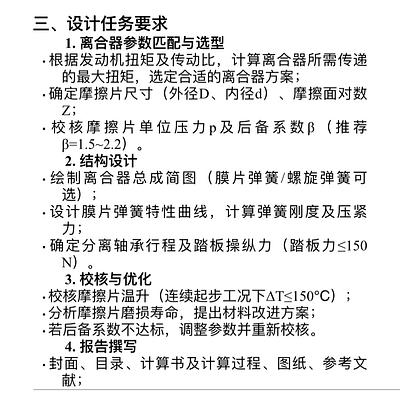 三、设计任务要求

1. 离合器参数匹配与选型

· 根据发动机扭矩及传动比，计算离合器所需传递的最大扭矩，选定合适的离合器方案；

· 确定摩擦片尺寸（外径D、内径d）、摩擦面对数Z；

· 校核摩擦片单位压力p及后备系数β（推荐β=1.5~2.2）。

2. 结构设计

· 绘制离合器总成简图（膜片弹簧/螺旋弹簧可选）；

· 设计膜片弹簧特性曲线，计算弹簧刚度及压紧力；

· 确定分离轴承行程及踏板操纵力（踏板力≤150 N）。

3. 校核与优化

· 校核摩擦片温升（连续起步工况下ΔT≤150°C）；

· 分析摩擦片磨损寿命，提出材料改进方案；

· 若后备系数不达标，调整参数并重新校核。

4. 报告撰写

· 封面、目录、计算书及计算过程、图纸、参考文献；